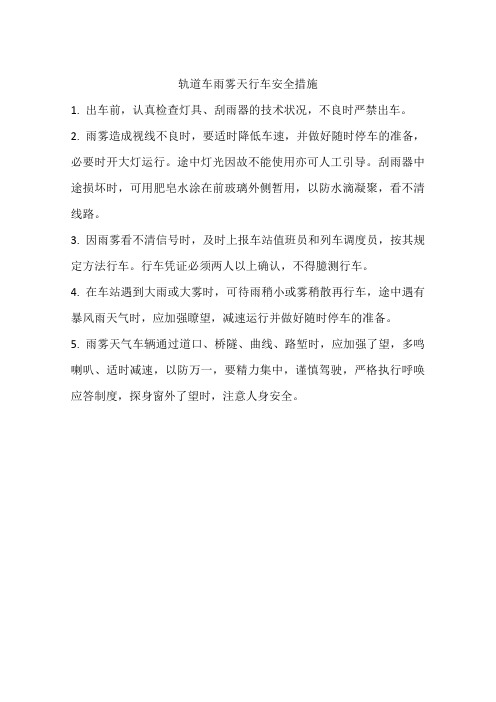 轨道车雨雾天行车安全措施

1. 出车前，认真检查灯具、刮雨器的技术状况，不良时严禁出车。

2. 雨雾造成视线不良时，要适时降低车速，并做好随时停车的准备，必要时开大灯运行。途中灯光因故不能使用亦可人工引导。刮雨器中途损坏时，可用肥皂水涂在前玻璃外侧暂用，以防水滴凝聚，看不清线路。

3. 因雨雾看不清信号时，及时上报车站值班员和列车调度员，按其规定方法行车。行车凭证必须两人以上确认，不得臆测行车。

4. 在车站遇到大雨或大雾时，可待雨稍小或雾稍散再行车，途中遇有暴风雨天气时，应加强瞭望，减速运行并做好随时停车的准备。

5. 雨雾天气车辆通过道口、桥隧、曲线、路堑时，应加强了望，多鸣喇叭、适时减速，以防万一，要精力集中，谨慎驾驶，严格执行呼唤应答制度，探身窗外了望时，注意人身安全。